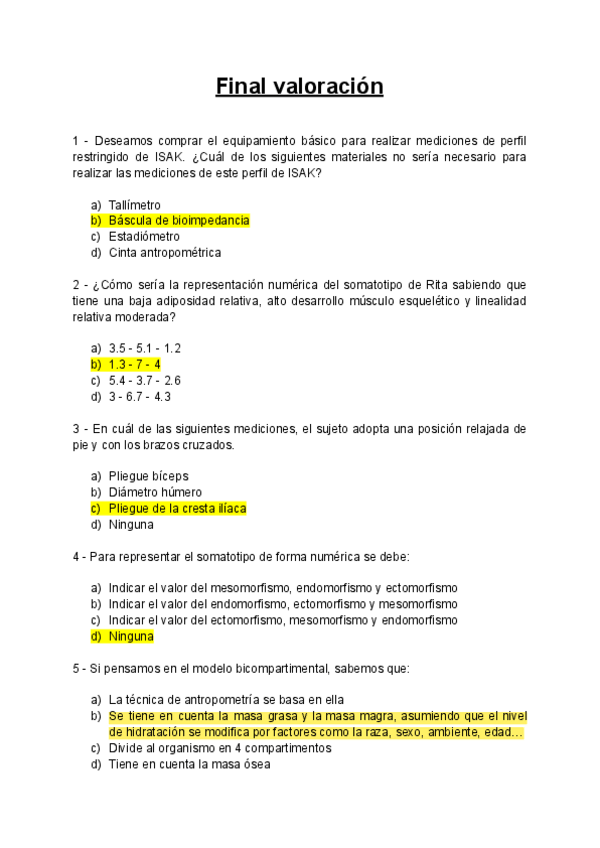 Final valoración

1 - Deseamos comprar el equipamiento básico para realizar mediciones de perfil restringido de ISAK. ¿Cuál de los siguientes materiales no sería necesario para realizar las mediciones de este perfil de ISAK?

a) Tallímetro
b) Báscula de bioimpedancia
c) Estadiómetro
d) Cinta antropométrica

2 - ¿Cómo sería la representación numérica del somatotipo de Rita sabiendo que tiene una baja adiposidad relativa, alto desarrollo músculo esquelético y linealidad relativa moderada?

a) 3.5 - 5.1 - 1.2
b) 1.3 - 7 - 4
c) 5.4 - 3.7 - 2.6
d) 3 - 6.7 - 4.3

3 - En cuál de las siguientes mediciones, el sujeto adopta una posición relajada de pie y con los brazos cruzados.

a) Pliegue bíceps
b) Diámetro húmero
c) Pliegue de la cresta ilíaca
d) Ninguna

4 - Para representar el somatotipo de forma numérica se debe:

a) Indicar el valor del mesomorfismo, endomorfismo y ectomorfismo
b) Indicar el valor del endomorfismo, ectomorfismo y mesomorfismo
c) Indicar el valor del ectomorfismo, mesomorfismo y endomorfismo
d) Ninguna

5 - Si pensamos en el modelo bicompartimental, sabemos que:

a) La técnica de antropometría se basa en ella
b) Se tiene en cuenta la masa grasa y la masa magra, asumiendo que el nivel de hidratación se modifica por factores como la raza, sexo, ambiente, edad…
c) Divide al organismo en 4 compartimentos
d) Tiene en cuenta la masa ósea